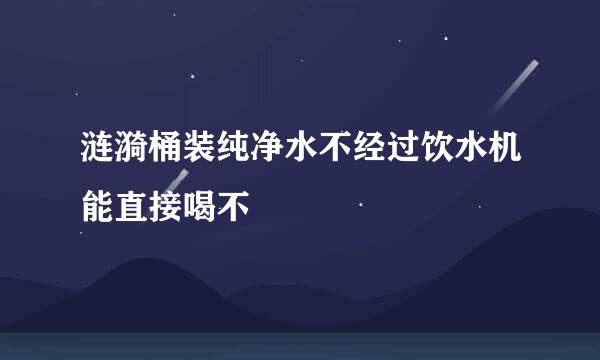 涟漪桶装纯净水不经过饮水机能直接喝不